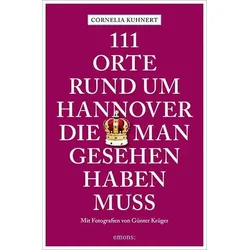 CORNELIA KUHNERT

111 ORTE RUND UM HANNOVER DIE MAN GESEHEN HABEN MUSS

Mit Fotografien von Günter Krüger

emons: